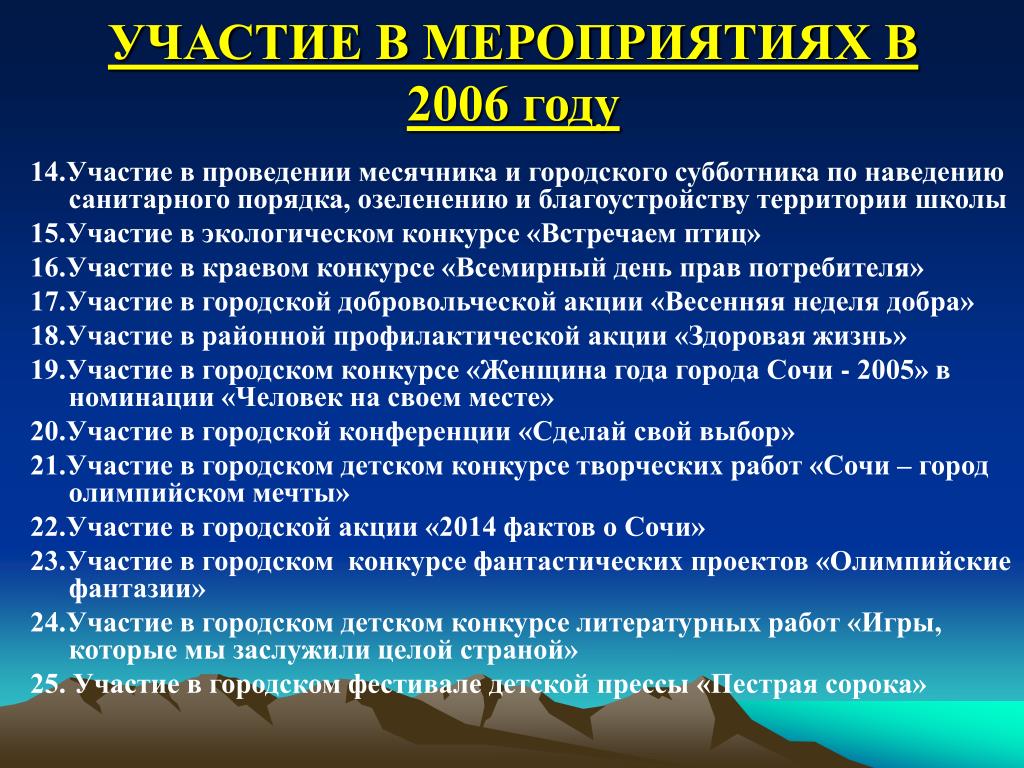 УЧАСТИЕ В МЕРОПРИЯТИЯХ В 2006 году

14.Участие в проведении месячника и городского субботника по наведению санитарного порядка, озеленению и благоустройству территории школы
15.Участие в экологическом конкурсе «Встречаем птиц»
16.Участие в краевом конкурсе «Всемирный день прав потребителя»
17.Участие в городской добровольческой акции «Весенняя неделя добра»
18.Участие в районной профилактической акции «Здоровая жизнь»
19.Участие в городском конкурсе «Женщина года города Сочи - 2005» в номинации «Человек на своем месте»
20.Участие в городской конференции «Сделай свой выбор»
21.Участие в городском детском конкурсе творческих работ «Сочи – город олимпийском мечты»
22.Участие в городской акции «2014 фактов о Сочи»
23.Участие в городском конкурсе фантастических проектов «Олимпийские фантазии»
24.Участие в городском детском конкурсе литературных работ «Игры, которые мы заслужили целой страной»
25. Участие в городском фестивале детской прессы «Пестрая сорока»